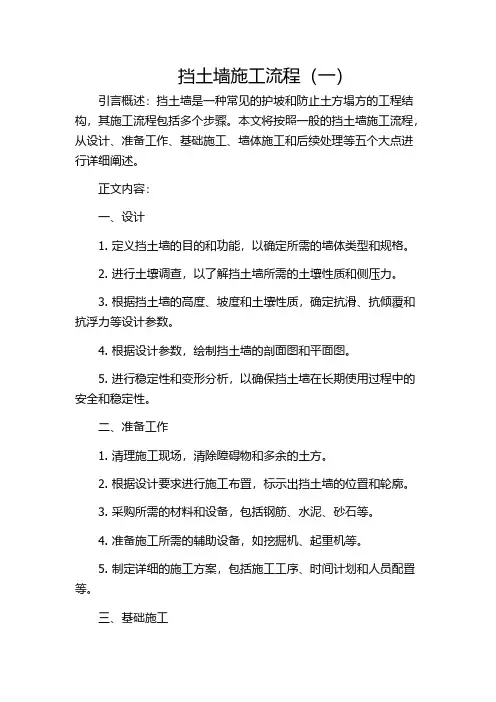 挡土墙施工流程（一）

引言概述：挡土墙是一种常见的护坡和防止土方塌方的工程结构，其施工流程包括多个步骤。本文将按照一般的挡土墙施工流程，从设计、准备工作、基础施工、墙体施工和后续处理等五个大点进行详细阐述。

正文内容：

一、设计

1. 定义挡土墙的目的和功能，以确定所需的墙体类型和规格。

2. 进行土壤调查，以了解挡土墙所需的土壤性质和侧压力。

3. 根据挡土墙的高度、坡度和土壤性质，确定抗滑、抗倾覆和抗浮力等设计参数。

4. 根据设计参数，绘制挡土墙的剖面图和平面图。

5. 进行稳定性和变形分析，以确保挡土墙在长期使用过程中的安全和稳定性。

二、准备工作

1. 清理施工现场，清除障碍物和多余的土方。

2. 根据设计要求进行施工布置，标示出挡土墙的位置和轮廓。

3. 采购所需的材料和设备，包括钢筋、水泥、砂石等。

4. 准备施工所需的辅助设备，如挖掘机、起重机等。

5. 制定详细的施工方案，包括施工工序、时间计划和人员配置等。

三、基础施工